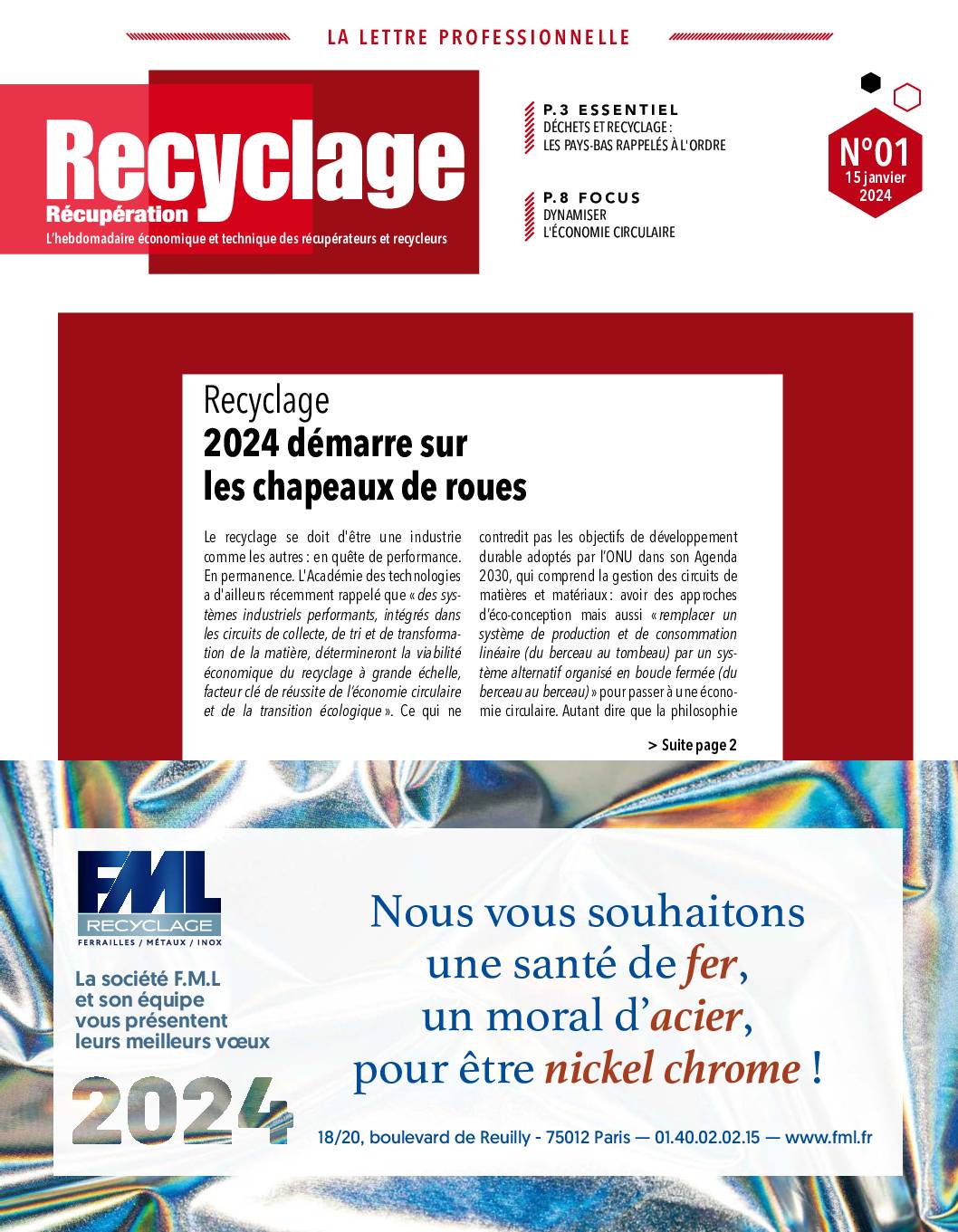 LA LETTRE PROFESSIONNELLE

Recyclage
Récupération
L'hebdomadaire économique et technique des récupérateurs et recycleurs

P.3 ESSENTIEL
DÉCHETS ET RECYCLAGE :
LES PAYS-BAS RAPPELÉS À L'ORDRE

P.8 FOCUS
DYNAMISER
L'ÉCONOMIE CIRCULAIRE

N°01
15 janvier
2024

Recyclage
2024 démarre sur les chapeaux de roues

Le recyclage se doit d'être une industrie comme les autres : en quête de performance. En permanence. L'Académie des technologies a d'ailleurs récemment rappelé que « des systèmes industriels performants, intégrés dans les circuits de collecte, de tri et de transformation de la matière, détermineront la viabilité économique du recyclage à grande échelle, facteur clé de réussite de l'économie circulaire et de la transition écologique ». Ce qui ne contredit pas les objectifs de développement durable adoptés par l'ONU dans son Agenda 2030, qui comprend la gestion des circuits de matières et matériaux : avoir des approches d'éco-conception mais aussi « remplacer un système de production et de consommation linéaire (du berceau au tombeau) par un système alternatif organisé en boucle fermée (du berceau au berceau) » pour passer à une économie circulaire. Autant dire que la philosophie

> Suite page 2

FML
RECYCLAGE
FERRAILLES / MÉTAUX / INOX

La société F.M.L et son équipe vous présentent leurs meilleurs vœux

2024

Nous vous souhaitons une santé de fer, un moral d'acier, pour être nickel chrome !

18/20, boulevard de Reuilly - 75012 Paris — 01.40.02.02.15 — www.fml.fr